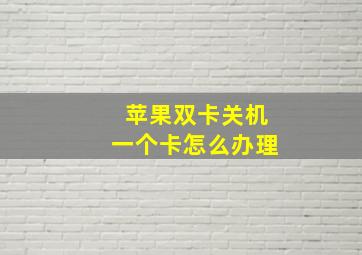 苹果双卡关机
一个卡怎么办理